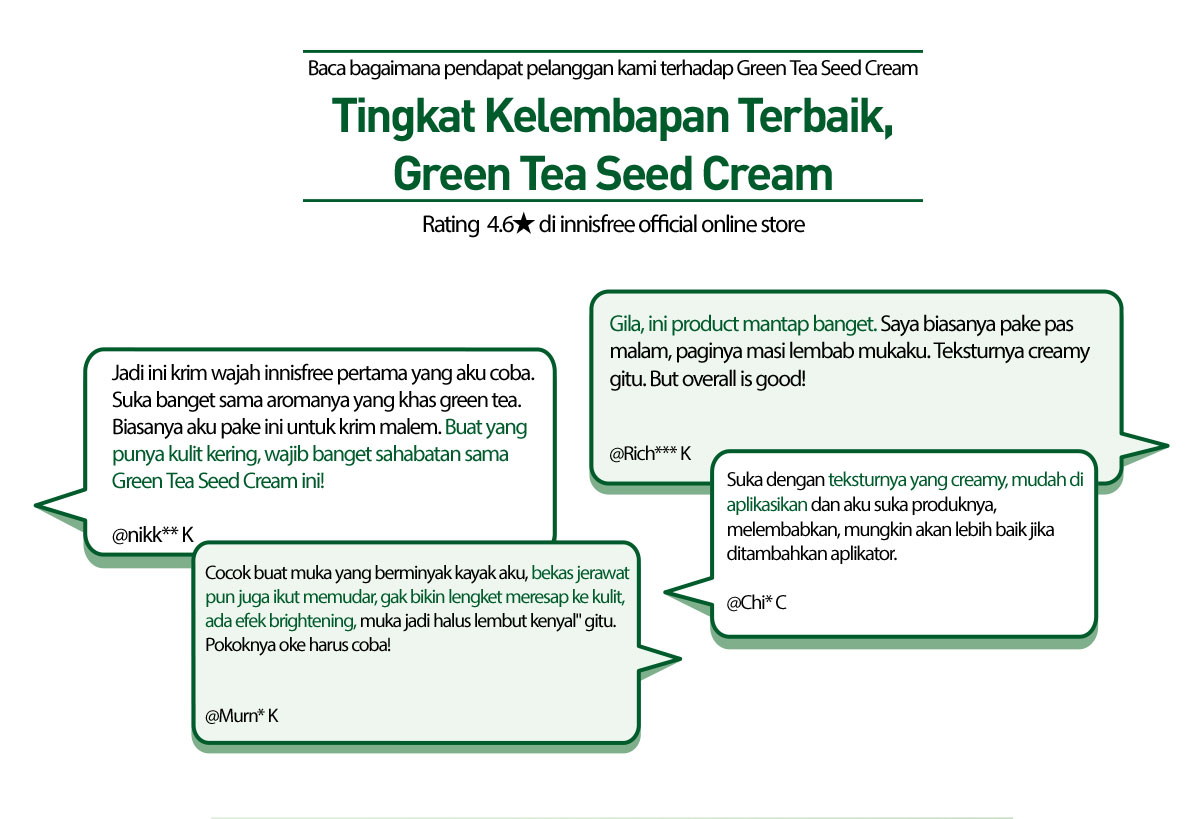 Baca bagaimana pendapat pelanggan kami terhadap Green Tea Seed Cream

Tingkat Kelembapan Terbaik, Green Tea Seed Cream

Rating 4.6★ di innisfree official online store

Jadi ini krim wajah innisfree pertama yang aku coba. Suka banget sama aromanya yang khas green tea. Biasanya aku pake ini untuk krim malem. Buat yang punya kulit kering, wajib banget sahabatan sama Green Tea Seed Cream ini!

@nikk** K

Cocok buat muka yang berminyak kayak aku, bekas jerawat pun juga ikut memudar, gak bikin lengket meresap ke kulit, ada efek brightening, muka jadi halus lembut kenyal" gitu. Pokoknya oke harus coba!

@Murn* K

Gila, ini product mantap banget. Saya biasanya pake pas malam, paginya masi lembab mukaku. Teksturnya creamy gitu. But overall is good!

@Rich*** K

Suka dengan teksturnya yang creamy, mudah di aplikasikan dan aku suka produknya, melembabkan, mungkin akan lebih baik jika ditambahkan aplikator.

@Chi* C